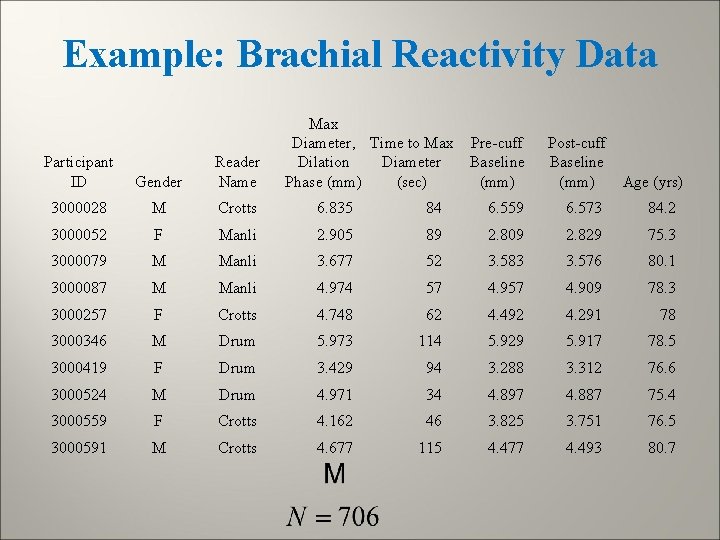 Example: Brachial Reactivity Data

| Participant ID | Gender | Reader Name | Max Diameter, Dilation Phase (mm) | Time to Max Diameter (sec) | Pre-cuff Baseline (mm) | Post-cuff Baseline (mm) | Age (yrs) |
|---|---|---|---|---|---|---|---|
| 3000028 | M | Crotts | 6.835 | 84 | 6.559 | 6.573 | 84.2 |
| 3000052 | F | Manli | 2.905 | 89 | 2.809 | 2.829 | 75.3 |
| 3000079 | M | Manli | 3.677 | 52 | 3.583 | 3.576 | 80.1 |
| 3000087 | M | Manli | 4.974 | 57 | 4.957 | 4.909 | 78.3 |
| 3000257 | F | Crotts | 4.748 | 62 | 4.492 | 4.291 | 78 |
| 3000346 | M | Drum | 5.973 | 114 | 5.929 | 5.917 | 78.5 |
| 3000419 | F | Drum | 3.429 | 94 | 3.288 | 3.312 | 76.6 |
| 3000524 | M | Drum | 4.971 | 34 | 4.897 | 4.887 | 75.4 |
| 3000559 | F | Crotts | 4.162 | 46 | 3.825 | 3.751 | 76.5 |
| 3000591 | M | Crotts | 4.677 | 115 | 4.477 | 4.493 | 80.7 |

M

$N = 706$